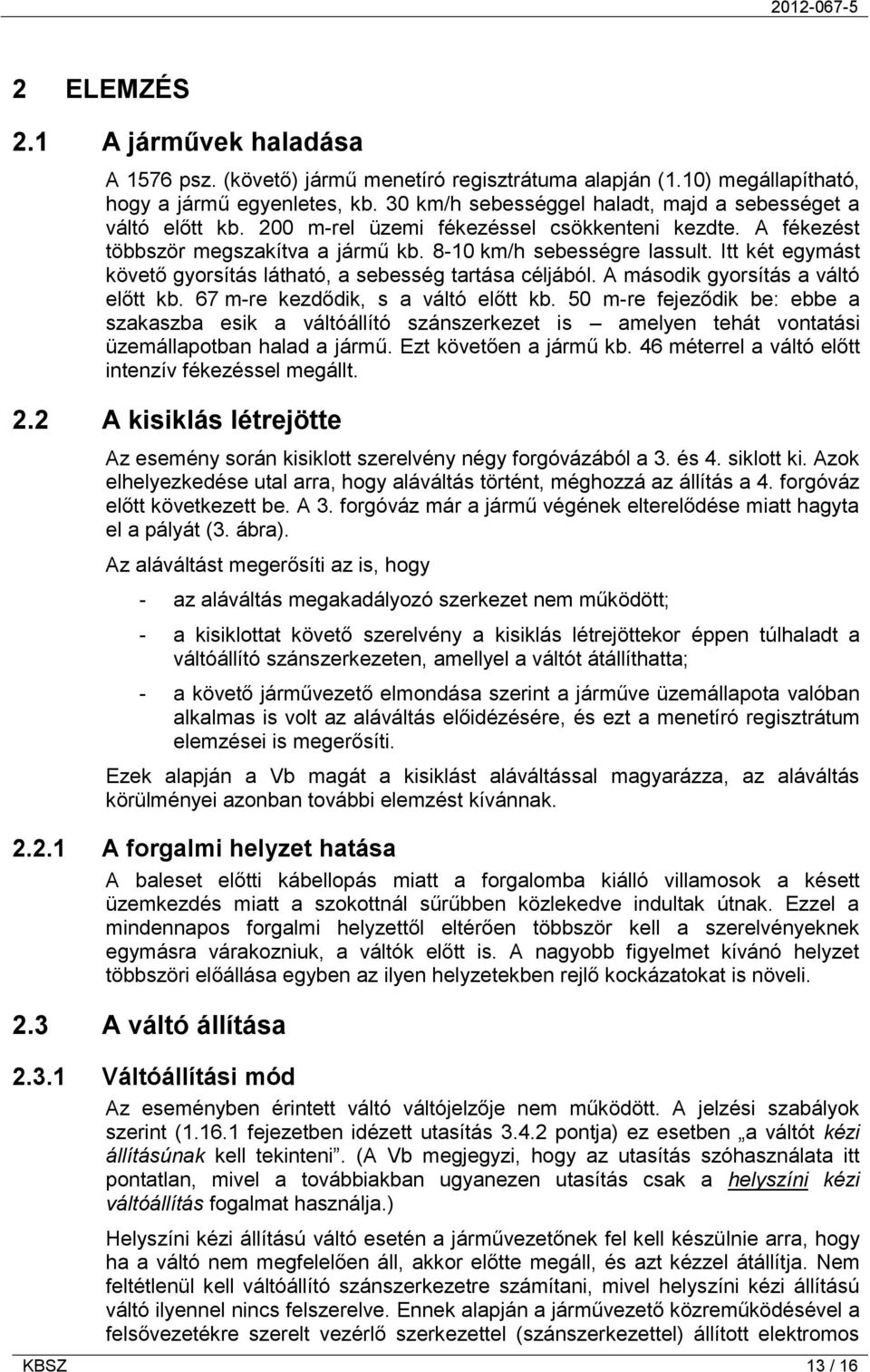 2012-067-5

2 ELEMZÉS

2.1 A járművek haladása

A 1576 psz. (követő) jármű menetíró regisztrátuma alapján (1.10) megállapítható, hogy a jármű egyenletes, kb. 30 km/h sebességgel haladt, majd a sebességet a váltó előtt kb. 200 m-rel üzemi fékezéssel csökkenteni kezdte. A fékezést többször megszakítva a jármű kb. 8-10 km/h sebességre lassult. Itt két egymást követő gyorsítás látható, a sebesség tartása céljából. A második gyorsítás a váltó előtt kb. 67 m-re kezdődik, s a váltó előtt kb. 50 m-re fejeződik be: ebbe a szakaszba esik a váltóállító szánszerkezet is – amelyen tehát vontatási üzemállapotban halad a jármű. Ezt követően a jármű kb. 46 méterrel a váltó előtt intenzív fékezéssel megállt.

2.2 A kisiklás létrejötte

Az esemény során kisiklott szerelvény négy forgóvázából a 3. és 4. siklott ki. Azok elhelyezkedése utal arra, hogy aláváltás történt, méghozzá az állítás a 4. forgóváz előtt következett be. A 3. forgóváz már a jármű végének elterelődése miatt hagyta el a pályát (3. ábra).

Az aláváltást megerősíti az is, hogy

- az aláváltás megakadályozó szerkezet nem működött;

- a kisiklottat követő szerelvény a kisiklás létrejöttekor éppen túlhaladt a váltóállító szánszerkezeten, amellyel a váltót átállíthatta;

- a követő járművezető elmondása szerint a járműve üzemállapota valóban alkalmas is volt az aláváltás előidézésére, és ezt a menetíró regisztrátum elemzései is megerősíti.

Ezek alapján a Vb magát a kisiklást aláváltással magyarázza, az aláváltás körülményei azonban további elemzést kívánnak.

2.2.1 A forgalmi helyzet hatása

A baleset előtti kábellopás miatt a forgalomba kiálló villamosok a késett üzemkezdés miatt a szokottnál sűrűbben közlekedve indultak útnak. Ezzel a mindennapos forgalmi helyzettől eltérően többször kell a szerelvényeknek egymásra várakozniuk, a váltók előtt is. A nagyobb figyelmet kívánó helyzet többszöri előállása egyben az ilyen helyzetekben rejlő kockázatokat is növeli.

2.3 A váltó állítása

2.3.1 Váltóállítási mód

Az eseményben érintett váltó váltójelzője nem működött. A jelzési szabályok szerint (1.16.1 fejezetben idézett utasítás 3.4.2 pontja) ez esetben „a váltót kézi állításúnak kell tekinteni”. (A Vb megjegyzi, hogy az utasítás szóhasználata itt pontatlan, mivel a továbbiakban ugyanezen utasítás csak a helyszíni kézi váltóállítás fogalmat használja.)

Helyszíni kézi állítású váltó esetén a járművezetőnek fel kell készülnie arra, hogy ha a váltó nem megfelelően áll, akkor előtte megáll, és azt kézzel átállítja. Nem feltétlenül kell váltóállító szánszerkezetre számítani, mivel helyszíni kézi állítású váltó ilyennel nincs felszerelve. Ennek alapján a járművezető közreműködésével a felsővezetékre szerelt vezérlő szerkezettel (szánszerkezettel) állított elektromos

KBSZ 13 / 16